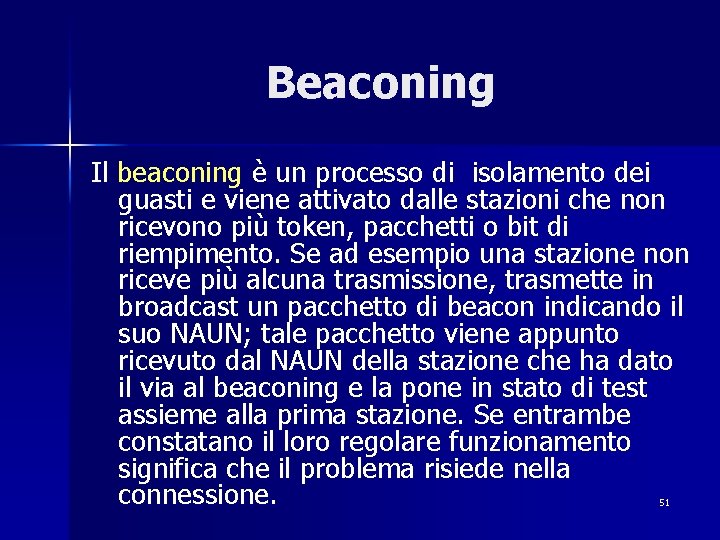 Beaconing

Il beaconing è un processo di isolamento dei guasti e viene attivato dalle stazioni che non ricevono più token, pacchetti o bit di riempimento. Se ad esempio una stazione non riceve più alcuna trasmissione, trasmette in broadcast un pacchetto di beacon indicando il suo NAUN; tale pacchetto viene appunto ricevuto dal NAUN della stazione che ha dato il via al beaconing e la pone in stato di test assieme alla prima stazione. Se entrambe constatano il loro regolare funzionamento significa che il problema risiede nella connessione.

51